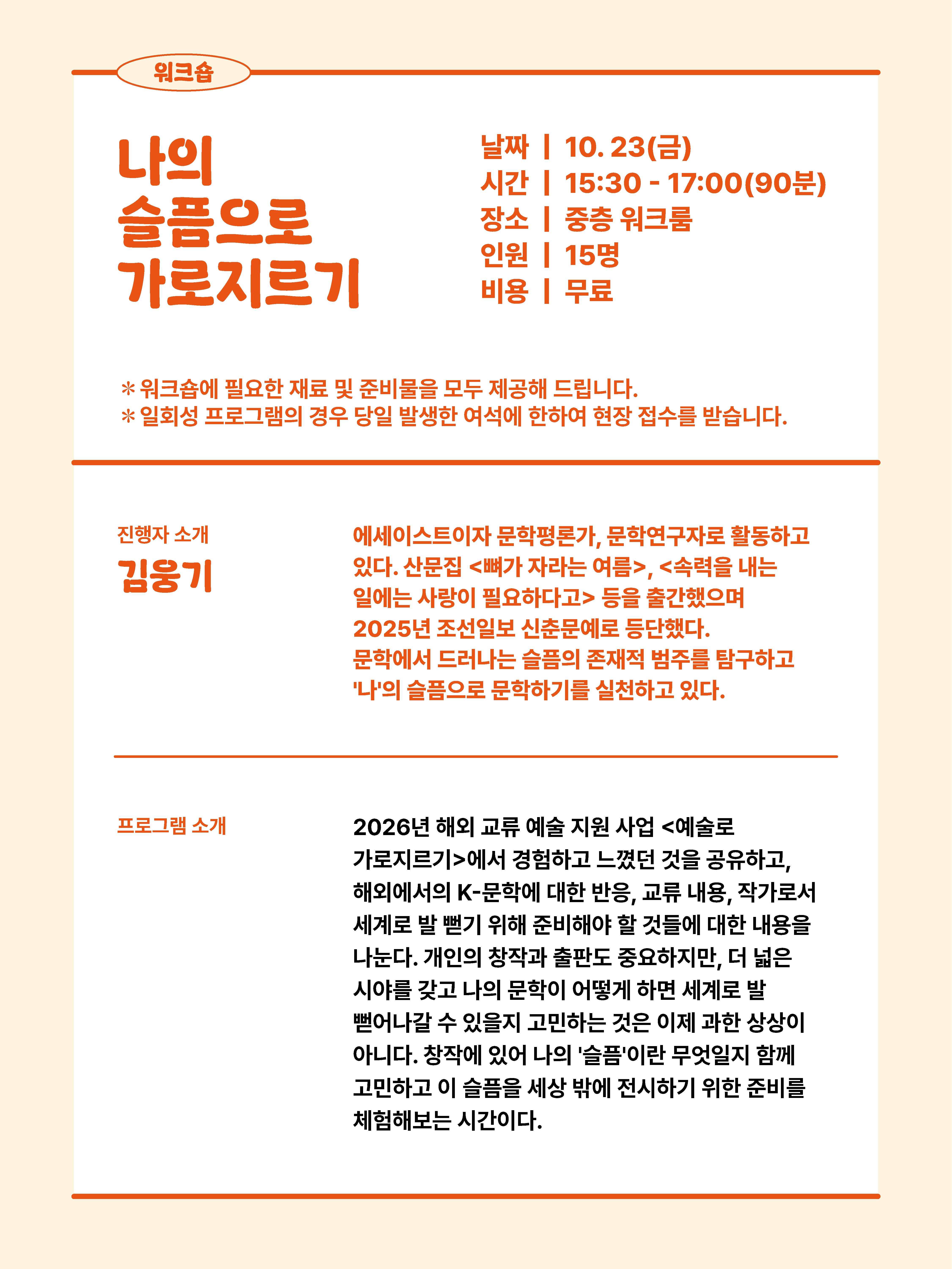 워크숍

나의
슬픔으로
가로지르기

날짜 | 10. 23(금)
시간 | 15:30 - 17:00(90분)
장소 | 중층 워크룸
인원 | 15명
비용 | 무료

* 워크숍에 필요한 재료 및 준비물을 모두 제공해 드립니다.
* 일회성 프로그램의 경우 당일 발생한 여석에 한하여 현장 접수를 받습니다.

진행자 소개
김웅기

에세이스트이자 문학평론가, 문학연구자로 활동하고 있다. 산문집 <뼈가 자라는 여름>, <속력을 내는 일에는 사랑이 필요하다고> 등을 출간했으며 2025년 조선일보 신춘문예로 등단했다. 문학에서 드러나는 슬픔의 존재적 범주를 탐구하고 '나'의 슬픔으로 문학하기를 실천하고 있다.

프로그램 소개

2026년 해외 교류 예술 지원 사업 <예술로 가로지르기>에서 경험하고 느꼈던 것을 공유하고, 해외에서의 K-문학에 대한 반응, 교류 내용, 작가로서 세계로 발 뻗기 위해 준비해야 할 것들에 대한 내용을 나눈다. 개인의 창작과 출판도 중요하지만, 더 넓은 시야를 갖고 나의 문학이 어떻게 하면 세계로 발 뻗어나갈 수 있을지 고민하는 것은 이제 과한 상상이 아니다. 창작에 있어 나의 '슬픔'이란 무엇일지 함께 고민하고 이 슬픔을 세상 밖에 전시하기 위한 준비를 체험해보는 시간이다.